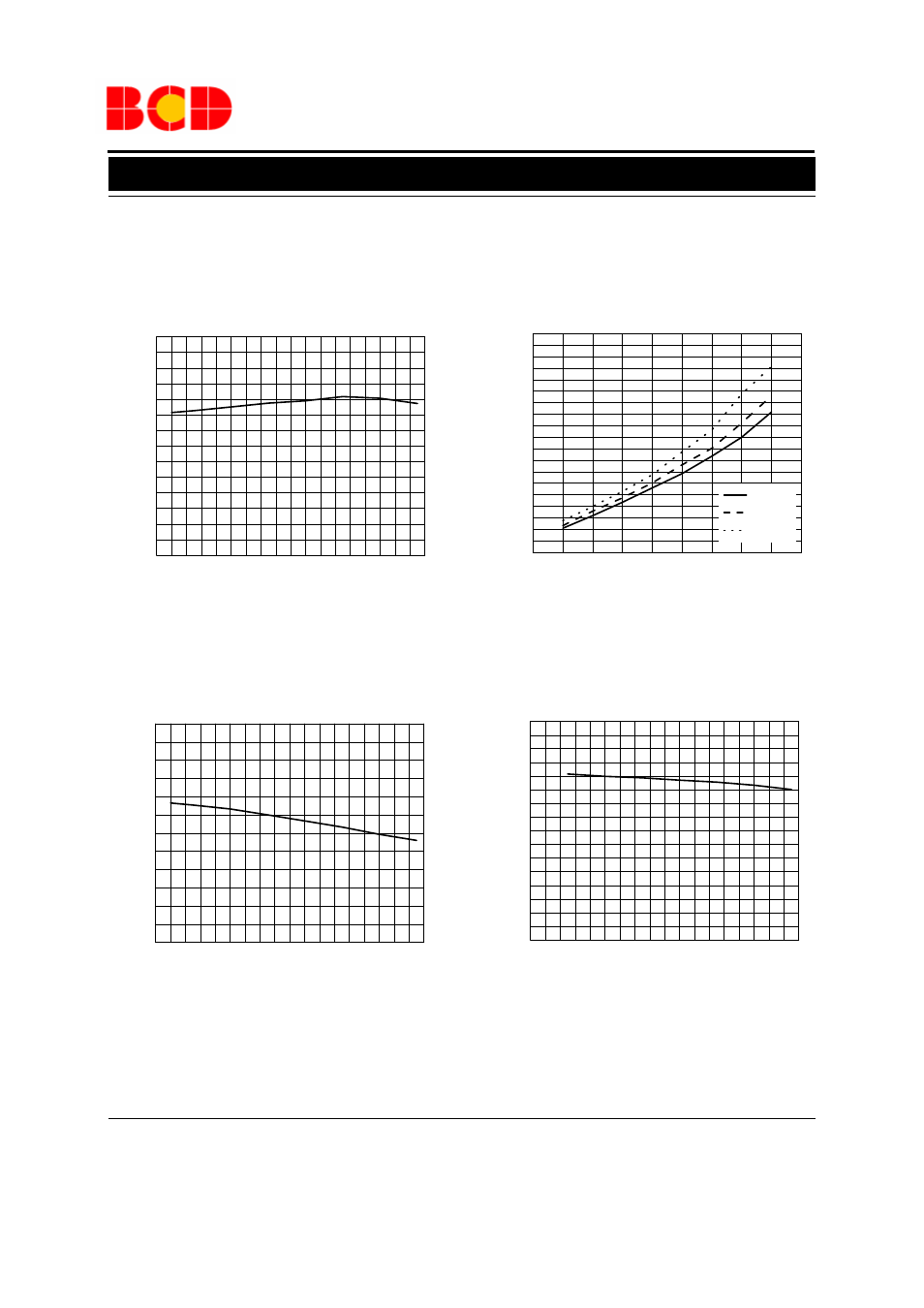 BCD